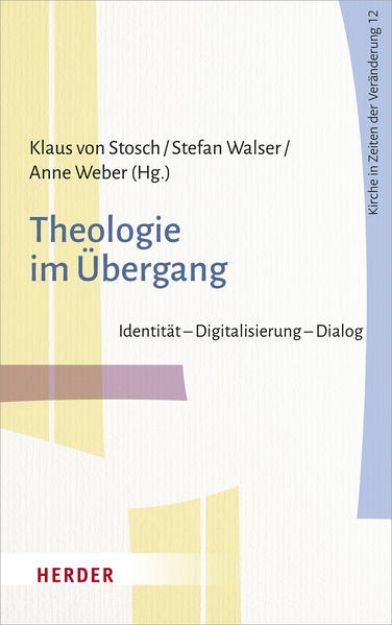 Kirche in Zeiten der Veränderung 12

Klaus von Stosch / Stefan Walser / Anne Weber (Hg.)

Theologie im Übergang

Identität – Digitalisierung – Dialog

HERDER